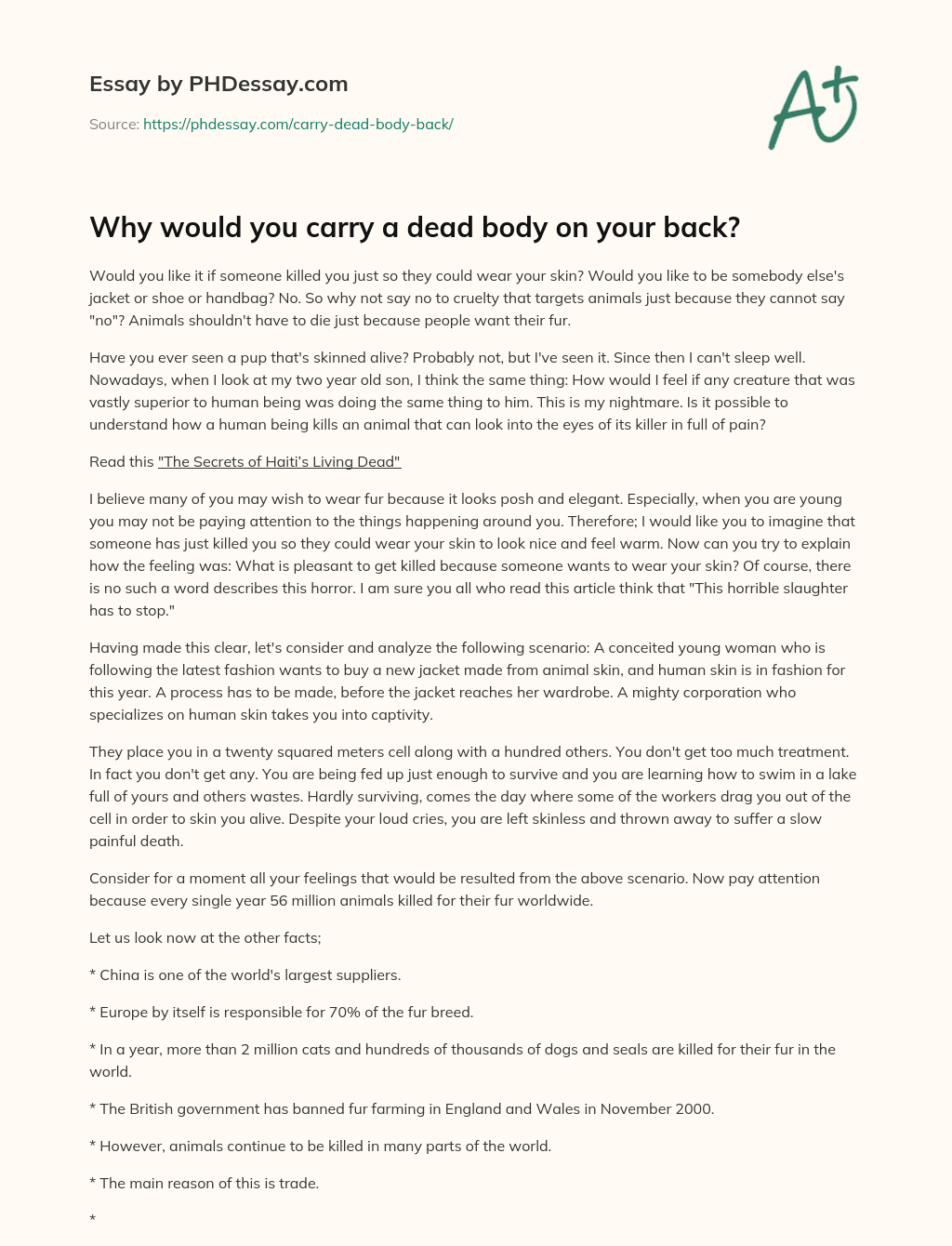 Essay by PHDessay.com

Source: https://phdessay.com/carry-dead-body-back/

A+

Why would you carry a dead body on your back?

Would you like it if someone killed you just so they could wear your skin? Would you like to be somebody else's jacket or shoe or handbag? No. So why not say no to cruelty that targets animals just because they cannot say "no"? Animals shouldn't have to die just because people want their fur.

Have you ever seen a pup that's skinned alive? Probably not, but I've seen it. Since then I can't sleep well. Nowadays, when I look at my two year old son, I think the same thing: How would I feel if any creature that was vastly superior to human being was doing the same thing to him. This is my nightmare. Is it possible to understand how a human being kills an animal that can look into the eyes of its killer in full of pain?

Read this "The Secrets of Haiti's Living Dead"

I believe many of you may wish to wear fur because it looks posh and elegant. Especially, when you are young you may not be paying attention to the things happening around you. Therefore; I would like you to imagine that someone has just killed you so they could wear your skin to look nice and feel warm. Now can you try to explain how the feeling was: What is pleasant to get killed because someone wants to wear your skin? Of course, there is no such a word describes this horror. I am sure you all who read this article think that "This horrible slaughter has to stop."

Having made this clear, let's consider and analyze the following scenario: A conceited young woman who is following the latest fashion wants to buy a new jacket made from animal skin, and human skin is in fashion for this year. A process has to be made, before the jacket reaches her wardrobe. A mighty corporation who specializes on human skin takes you into captivity.

They place you in a twenty squared meters cell along with a hundred others. You don't get too much treatment. In fact you don't get any. You are being fed up just enough to survive and you are learning how to swim in a lake full of yours and others wastes. Hardly surviving, comes the day where some of the workers drag you out of the cell in order to skin you alive. Despite your loud cries, you are left skinless and thrown away to suffer a slow painful death.

Consider for a moment all your feelings that would be resulted from the above scenario. Now pay attention because every single year 56 million animals killed for their fur worldwide.

Let us look now at the other facts;

* China is one of the world's largest suppliers.

* Europe by itself is responsible for 70% of the fur breed.

* In a year, more than 2 million cats and hundreds of thousands of dogs and seals are killed for their fur in the world.

* The British government has banned fur farming in England and Wales in November 2000.

* However, animals continue to be killed in many parts of the world.

* The main reason of this is trade.

*